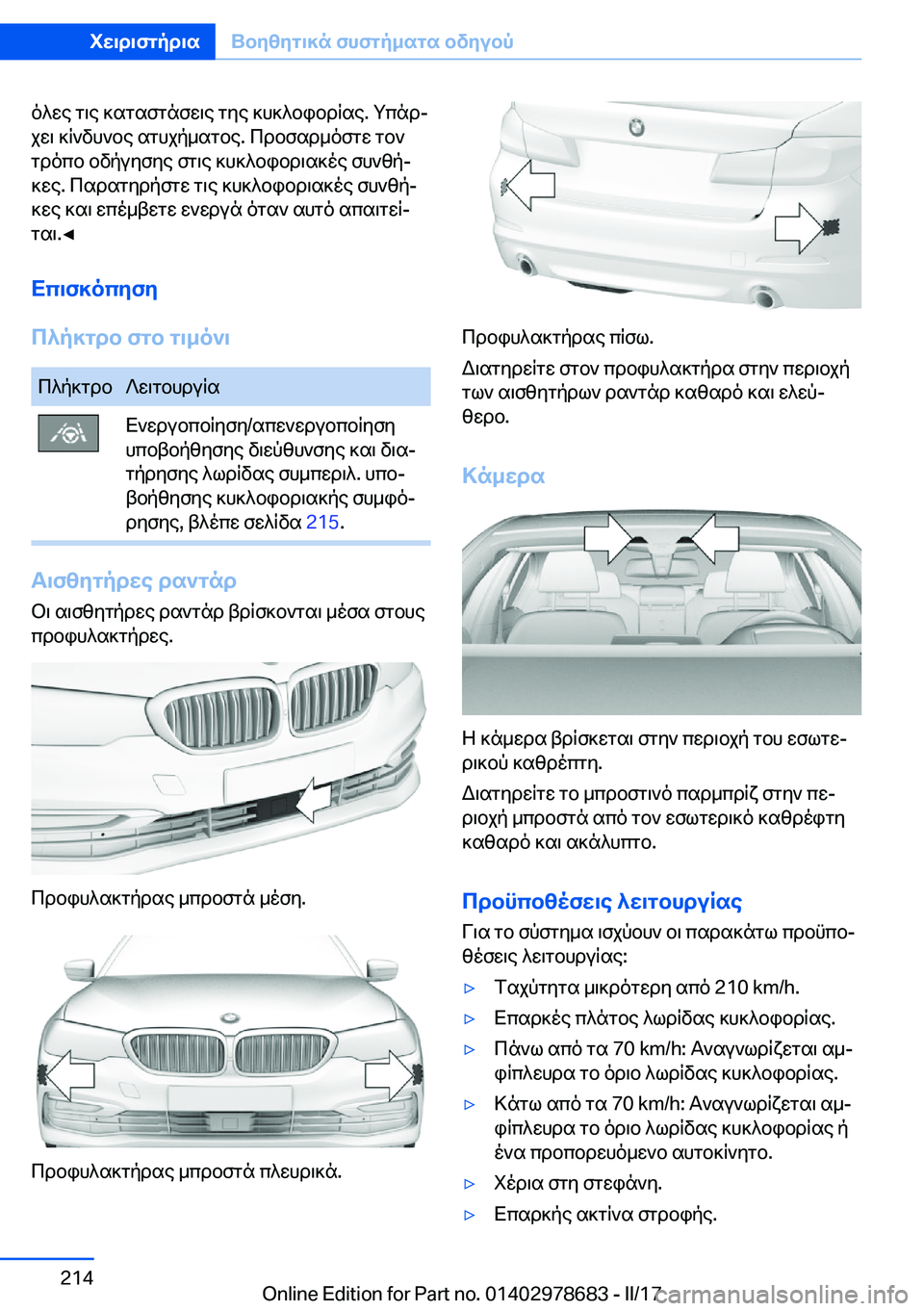 Χειριστήρια Βοηθητικά συστήματα οδηγού

όλες τις καταστάσεις της κυκλοφορίας. Υπάρχει κίνδυνος ατυχήματος. Προσαρμόστε τον τρόπο οδήγησης στις κυκλοφοριακές συνθήκες. Παρατηρήστε τις κυκλοφοριακές συνθήκες και επέμβετε ενεργά όταν αυτό απαιτείται.◄

Επισκόπηση

Πλήκτρο στο τιμόνι

| Πλήκτρο | Λειτουργία |
|---|---|
| | Ενεργοποίηση/απενεργοποίηση υποβοήθησης διεύθυνσης και διατήρησης λωρίδας συμπεριλ. υποβοήθησης κυκλοφοριακής συμφόρησης, βλέπε σελίδα 215. |

Αισθητήρες ραντάρ

Οι αισθητήρες ραντάρ βρίσκονται μέσα στους προφυλακτήρες.

Προφυλακτήρας μπροστά μέση.

Προφυλακτήρας μπροστά πλευρικά.

Προφυλακτήρας πίσω.

Διατηρείτε στον προφυλακτήρα στην περιοχή των αισθητήρων ραντάρ καθαρό και ελεύθερο.

Κάμερα

Η κάμερα βρίσκεται στην περιοχή του εσωτερικού καθρέπτη.

Διατηρείτε το μπροστινό παρμπρίζ στην περιοχή μπροστά από τον εσωτερικό καθρέφτη καθαρό και ακάλυπτο.

Προϋποθέσεις λειτουργίας

Για το σύστημα ισχύουν οι παρακάτω προϋποθέσεις λειτουργίας:

▷ Ταχύτητα μικρότερη από 210 km/h.

▷ Επαρκές πλάτος λωρίδας κυκλοφορίας.

▷ Πάνω από τα 70 km/h: Αναγνωρίζεται αμφίπλευρα το όριο λωρίδας κυκλοφορίας.

▷ Κάτω από τα 70 km/h: Αναγνωρίζεται αμφίπλευρα το όριο λωρίδας κυκλοφορίας ή ένα προπορευόμενο αυτοκίνητο.

▷ Χέρια στη στεφάνη.

▷ Επαρκής ακτίνα στροφής.

214

Online Edition for Part no. 01402978683 - II/17 carmanualsonline.info